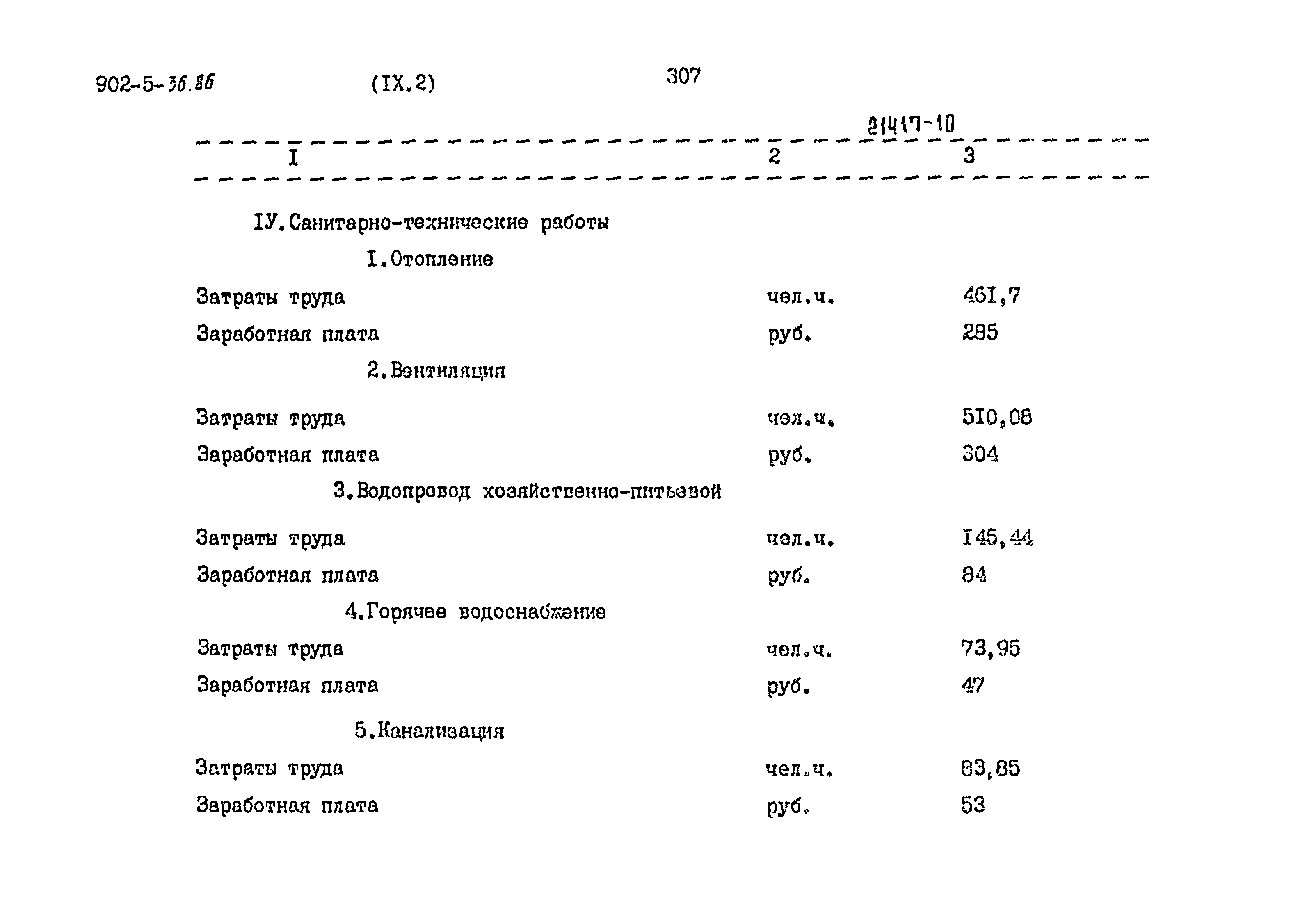 902-5-36.86 (IX.2) 307

21417-10

| I | 2 | 3 |
|---|---|---|
| IУ.Санитарно-технические работы | | |
| I.Отопление | | |
| Затраты труда | чел.ч. | 46I,7 |
| Заработная плата | руб. | 285 |
| 2.Вентиляция | | |
| Затраты труда | чел.ч. | 5I0,08 |
| Заработная плата | руб. | 304 |
| 3.Водопровод хозяйственно-питьевой | | |
| Затраты труда | чел.ч. | I45,44 |
| Заработная плата | руб. | 84 |
| 4.Горячее водоснабжение | | |
| Затраты труда | чел.ч. | 73,95 |
| Заработная плата | руб. | 47 |
| 5.Канализация | | |
| Затраты труда | чел.ч. | 83,85 |
| Заработная плата | руб. | 53 |